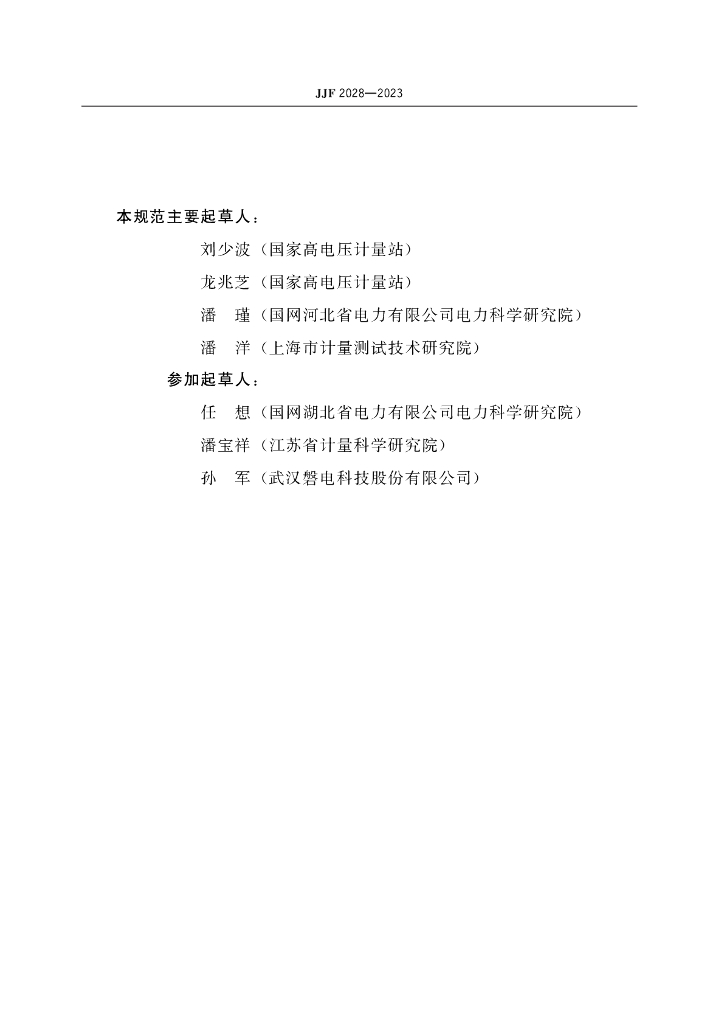 JJF 2028—2023

本规范主要起草人：

刘少波（国家高电压计量站）

龙兆芝（国家高电压计量站）

潘　瑾（国网河北省电力有限公司电力科学研究院）

潘　洋（上海市计量测试技术研究院）

参加起草人：

任　想（国网湖北省电力有限公司电力科学研究院）

潘宝祥（江苏省计量科学研究院）

孙　军（武汉磐电科技股份有限公司）